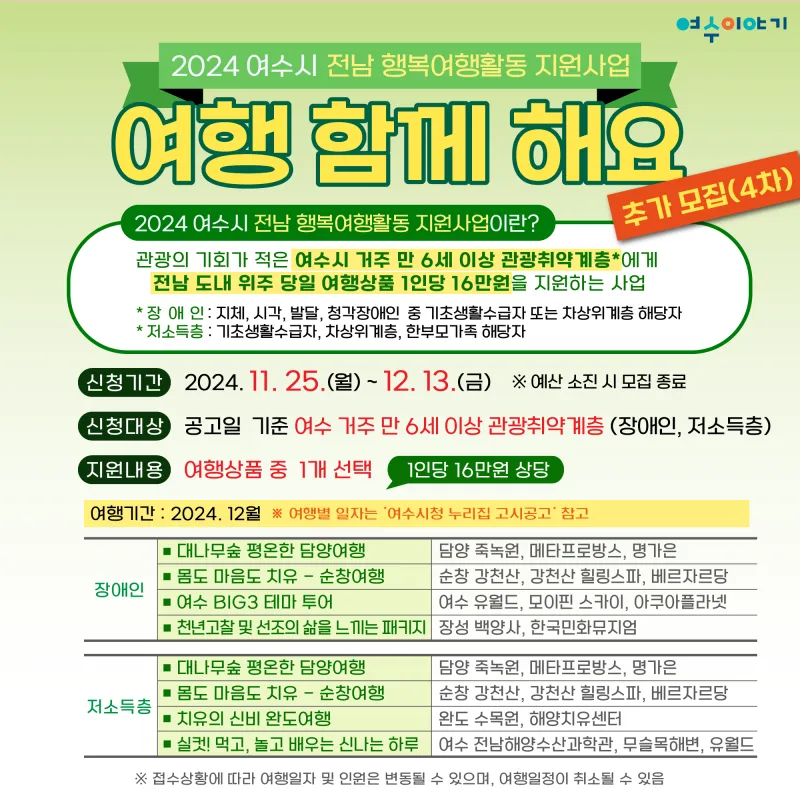 여수이야기

2024 여수시 전남 행복여행활동 지원사업

여행 함께 해요

추가 모집(4차)

2024 여수시 전남 행복여행활동 지원사업이란?

관광의 기회가 적은 여수시 거주 만 6세 이상 관광취약계층*에게 전남 도내 위주 당일 여행상품 1인당 16만원을 지원하는 사업

* 장 애 인 : 지체, 시각, 발달, 청각장애인 중 기초생활수급자 또는 차상위계층 해당자
* 저소득층 : 기초생활수급자, 차상위계층, 한부모가족 해당자

신청기간 2024. 11. 25.(월) ~ 12. 13.(금) ※ 예산 소진 시 모집 종료

신청대상 공고일 기준 여수 거주 만 6세 이상 관광취약계층 (장애인, 저소득층)

지원내용 여행상품 중 1개 선택 1인당 16만원 상당

여행기간 : 2024. 12월 ※ 여행별 일자는 '여수시청 누리집 고시공고' 참고

| 장애인 | ■ 대나무숲 평온한 담양여행 | 담양 죽녹원, 메타프로방스, 명가은 |
|---|---|---|
| | ■ 몸도 마음도 치유 - 순창여행 | 순창 강천산, 강천산 힐링스파, 베르자르당 |
| | ■ 여수 BIG3 테마 투어 | 여수 유월드, 모이핀 스카이, 아쿠아플라넷 |
| | ■ 천년고찰 및 선조의 삶을 느끼는 패키지 | 장성 백양사, 한국민화뮤지엄 |

| 저소득층 | ■ 대나무숲 평온한 담양여행 | 담양 죽녹원, 메타프로방스, 명가은 |
|---|---|---|
| | ■ 몸도 마음도 치유 - 순창여행 | 순창 강천산, 강천산 힐링스파, 베르자르당 |
| | ■ 치유의 신비 완도여행 | 완도 수목원, 해양치유센터 |
| | ■ 실컷! 먹고, 놀고 배우는 신나는 하루 | 여수 전남해양수산과학관, 무슬목해변, 유월드 |

※ 접수상황에 따라 여행일자 및 인원은 변동될 수 있으며, 여행일정이 취소될 수 있음